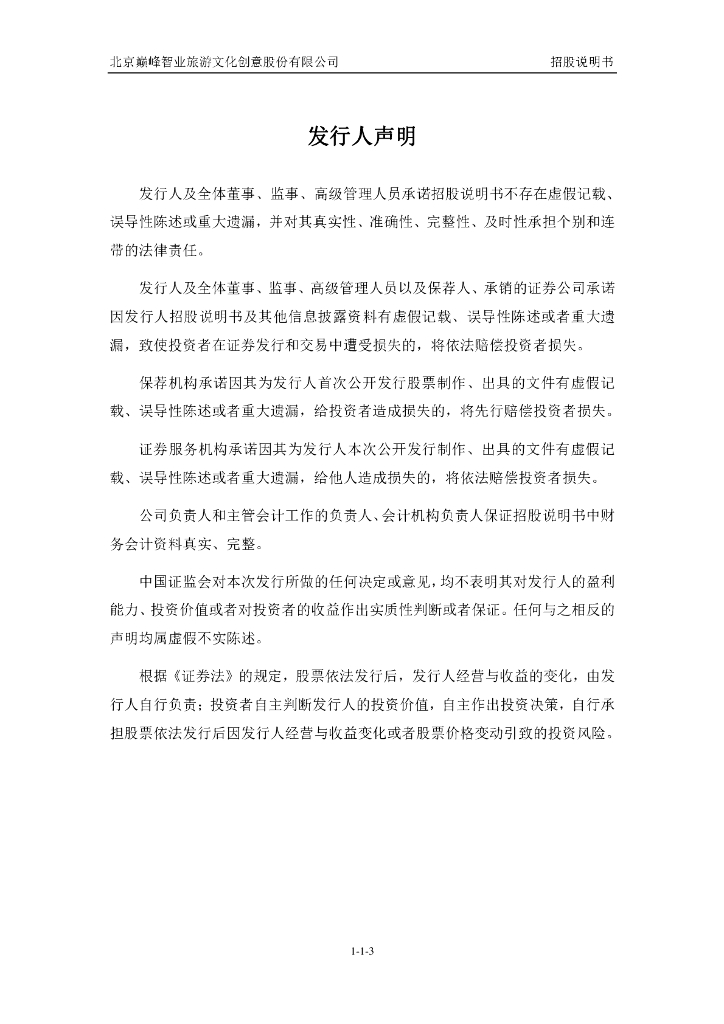 北京巅峰智业旅游文化创意股份有限公司　　　　招股说明书

发行人声明

发行人及全体董事、监事、高级管理人员承诺招股说明书不存在虚假记载、误导性陈述或重大遗漏，并对其真实性、准确性、完整性、及时性承担个别和连带的法律责任。

发行人及全体董事、监事、高级管理人员以及保荐人、承销的证券公司承诺因发行人招股说明书及其他信息披露资料有虚假记载、误导性陈述或者重大遗漏，致使投资者在证券发行和交易中遭受损失的，将依法赔偿投资者损失。

保荐机构承诺因其为发行人首次公开发行股票制作、出具的文件有虚假记载、误导性陈述或者重大遗漏，给投资者造成损失的，将先行赔偿投资者损失。

证券服务机构承诺因其为发行人本次公开发行制作、出具的文件有虚假记载、误导性陈述或者重大遗漏，给他人造成损失的，将依法赔偿投资者损失。

公司负责人和主管会计工作的负责人、会计机构负责人保证招股说明书中财务会计资料真实、完整。

中国证监会对本次发行所做的任何决定或意见，均不表明其对发行人的盈利能力、投资价值或者对投资者的收益作出实质性判断或者保证。任何与之相反的声明均属虚假不实陈述。

根据《证券法》的规定，股票依法发行后，发行人经营与收益的变化，由发行人自行负责；投资者自主判断发行人的投资价值，自主作出投资决策，自行承担股票依法发行后因发行人经营与收益变化或者股票价格变动引致的投资风险。

1-1-3